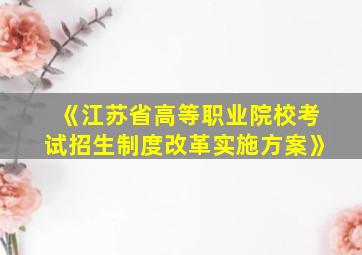 《江苏省高等职业院校考试招生制度改革实施方案》